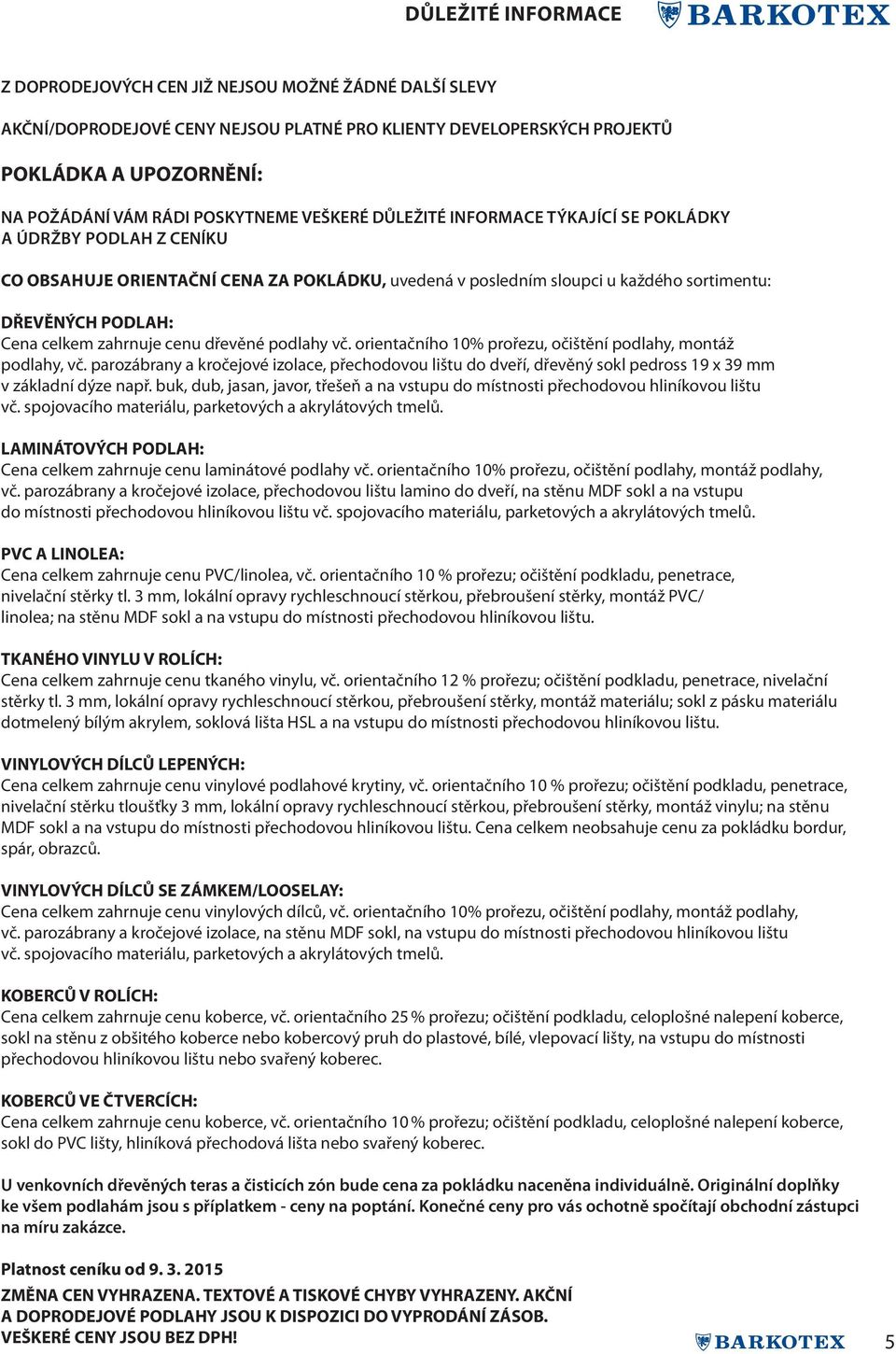 DŮLEŽITÉ INFORMACE BARKOTEX

Z DOPRODEJOVÝCH CEN JIŽ NEJSOU MOŽNÉ ŽÁDNÉ DALŠÍ SLEVY

AKČNÍ/DOPRODEJOVÉ CENY NEJSOU PLATNÉ PRO KLIENTY DEVELOPERSKÝCH PROJEKTŮ

POKLÁDKA A UPOZORNĚNÍ:

NA POŽÁDÁNÍ VÁM RÁDI POSKYTNEME VEŠKERÉ DŮLEŽITÉ INFORMACE TÝKAJÍCÍ SE POKLÁDKY A ÚDRŽBY PODLAH Z CENÍKU

CO OBSAHUJE ORIENTAČNÍ CENA ZA POKLÁDKU, uvedená v posledním sloupci u každého sortimentu:

DŘEVĚNÝCH PODLAH:
Cena celkem zahrnuje cenu dřevěné podlahy vč. orientačního 10% prořezu, očištění podlahy, montáž podlahy, vč. parozábrany a kročejové izolace, přechodovou lištu do dveří, dřevěný sokl pedross 19 x 39 mm v základní dýze např. buk, dub, jasan, javor, třešeň a na vstupu do místnosti přechodovou hliníkovou lištu vč. spojovacího materiálu, parketových a akrylátových tmelů.

LAMINÁTOVÝCH PODLAH:
Cena celkem zahrnuje cenu laminátové podlahy vč. orientačního 10% prořezu, očištění podlahy, montáž podlahy, vč. parozábrany a kročejové izolace, přechodovou lištu lamino do dveří, na stěnu MDF sokl a na vstupu do místnosti přechodovou hliníkovou lištu vč. spojovacího materiálu, parketových a akrylátových tmelů.

PVC A LINOLEA:
Cena celkem zahrnuje cenu PVC/linolea, vč. orientačního 10 % prořezu; očištění podkladu, penetrace, nivelační stěrky tl. 3 mm, lokální opravy rychleschnoucí stěrkou, přebroušení stěrky, montáž PVC/ linolea; na stěnu MDF sokl a na vstupu do místnosti přechodovou hliníkovou lištu.

TKANÉHO VINYLU V ROLÍCH:
Cena celkem zahrnuje cenu tkaného vinylu, vč. orientačního 12 % prořezu; očištění podkladu, penetrace, nivelační stěrky tl. 3 mm, lokální opravy rychleschnoucí stěrkou, přebroušení stěrky, montáž materiálu; sokl z pásku materiálu dotmelený bílým akrylem, soklová lišta HSL a na vstupu do místnosti přechodovou hliníkovou lištu.

VINYLOVÝCH DÍLCŮ LEPENÝCH:
Cena celkem zahrnuje cenu vinylové podlahové krytiny, vč. orientačního 10 % prořezu; očištění podkladu, penetrace, nivelační stěrku tloušťky 3 mm, lokální opravy rychleschnoucí stěrkou, přebroušení stěrky, montáž vinylu; na stěnu MDF sokl a na vstupu do místnosti přechodovou hliníkovou lištu. Cena celkem neobsahuje cenu za pokládku bordur, spár, obrazců.

VINYLOVÝCH DÍLCŮ SE ZÁMKEM/LOOSELAY:
Cena celkem zahrnuje cenu vinylových dílců, vč. orientačního 10% prořezu, očištění podlahy, montáž podlahy, vč. parozábrany a kročejové izolace, na stěnu MDF sokl, na vstupu do místnosti přechodovou hliníkovou lištu vč. spojovacího materiálu, parketových a akrylátových tmelů.

KOBERCŮ V ROLÍCH:
Cena celkem zahrnuje cenu koberce, vč. orientačního 25 % prořezu; očištění podkladu, celoplošné nalepení koberce, sokl na stěnu z obšitého koberce nebo kobercový pruh do plastové, bílé, vlepovací lišty, na vstupu do místnosti přechodovou hliníkovou lištu nebo svařený koberec.

KOBERCŮ VE ČTVERCÍCH:
Cena celkem zahrnuje cenu koberce, vč. orientačního 10 % prořezu; očištění podkladu, celoplošné nalepení koberce, sokl do PVC lišty, hliníková přechodová lišta nebo svařený koberec.

U venkovních dřevěných teras a čisticích zón bude cena za pokládku naceněna individuálně. Originální doplňky ke všem podlahám jsou s příplatkem - ceny na poptání. Konečné ceny pro vás ochotně spočítají obchodní zástupci na míru zakázce.

Platnost ceníku od 9. 3. 2015

ZMĚNA CEN VYHRAZENA. TEXTOVÉ A TISKOVÉ CHYBY VYHRAZENY. AKČNÍ A DOPRODEJOVÉ PODLAHY JSOU K DISPOZICI DO VYPRODÁNÍ ZÁSOB. VEŠKERÉ CENY JSOU BEZ DPH!

BARKOTEX 5